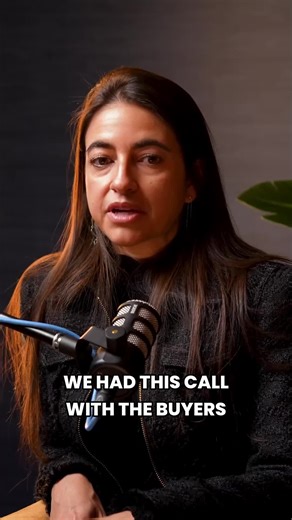 WE HAD THIS CALL WITH THE BUYERS